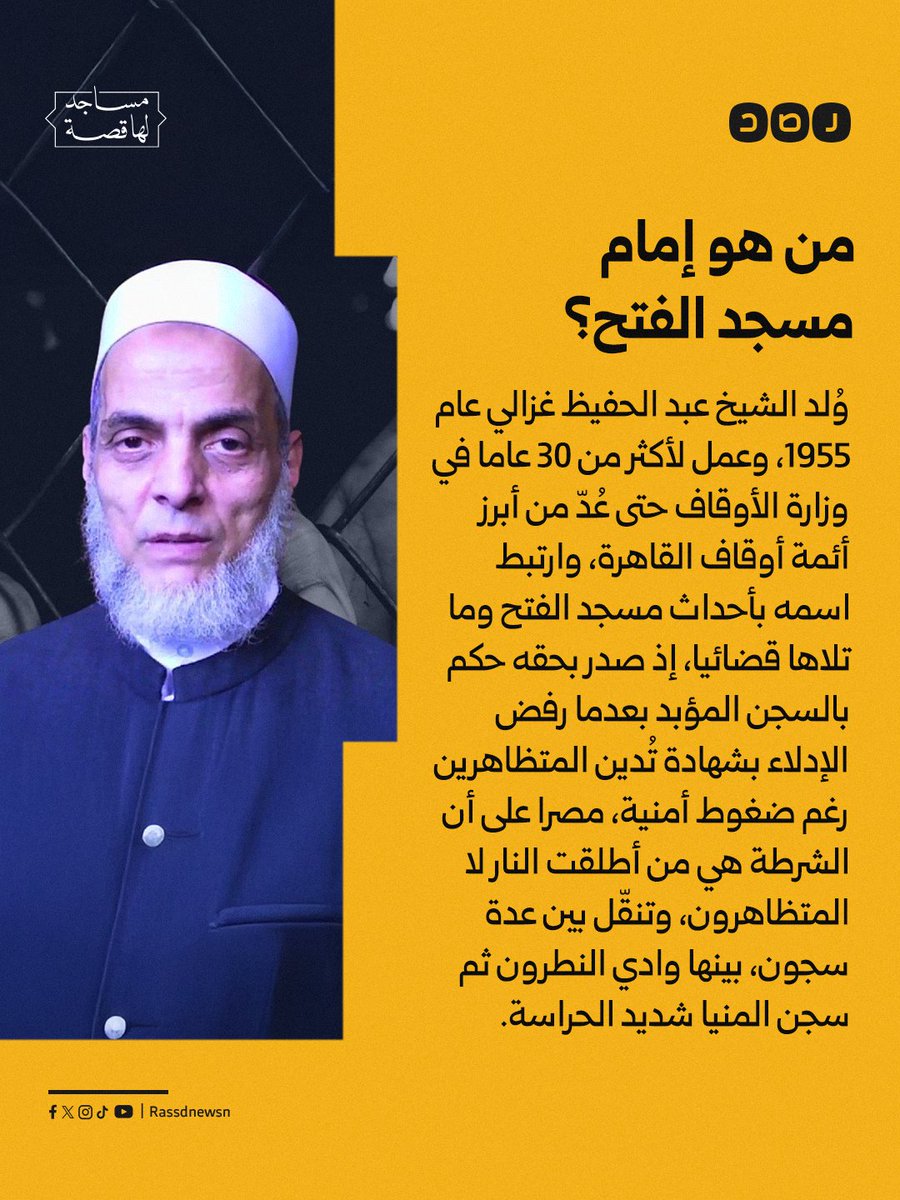 مساجد لها قصة

رصد

من هو إمام مسجد الفتح؟

وُلد الشيخ عبد الحفيظ غزالي عام 1955، وعمل لأكثر من 30 عاما في وزارة الأوقاف حتى عُدّ من أبرز أئمة أوقاف القاهرة، وارتبط اسمه بأحداث مسجد الفتح وما تلاها قضائيا، إذ صدر بحقه حكم بالسجن المؤبد بعدما رفض الإدلاء بشهادة تُدين المتظاهرين رغم ضغوط أمنية، مصرا على أن الشرطة هي من أطلقت النار لا المتظاهرون، وتنقّل بين عدة سجون، بينها وادي النطرون ثم سجن المنيا شديد الحراسة.

Rassdnewsn